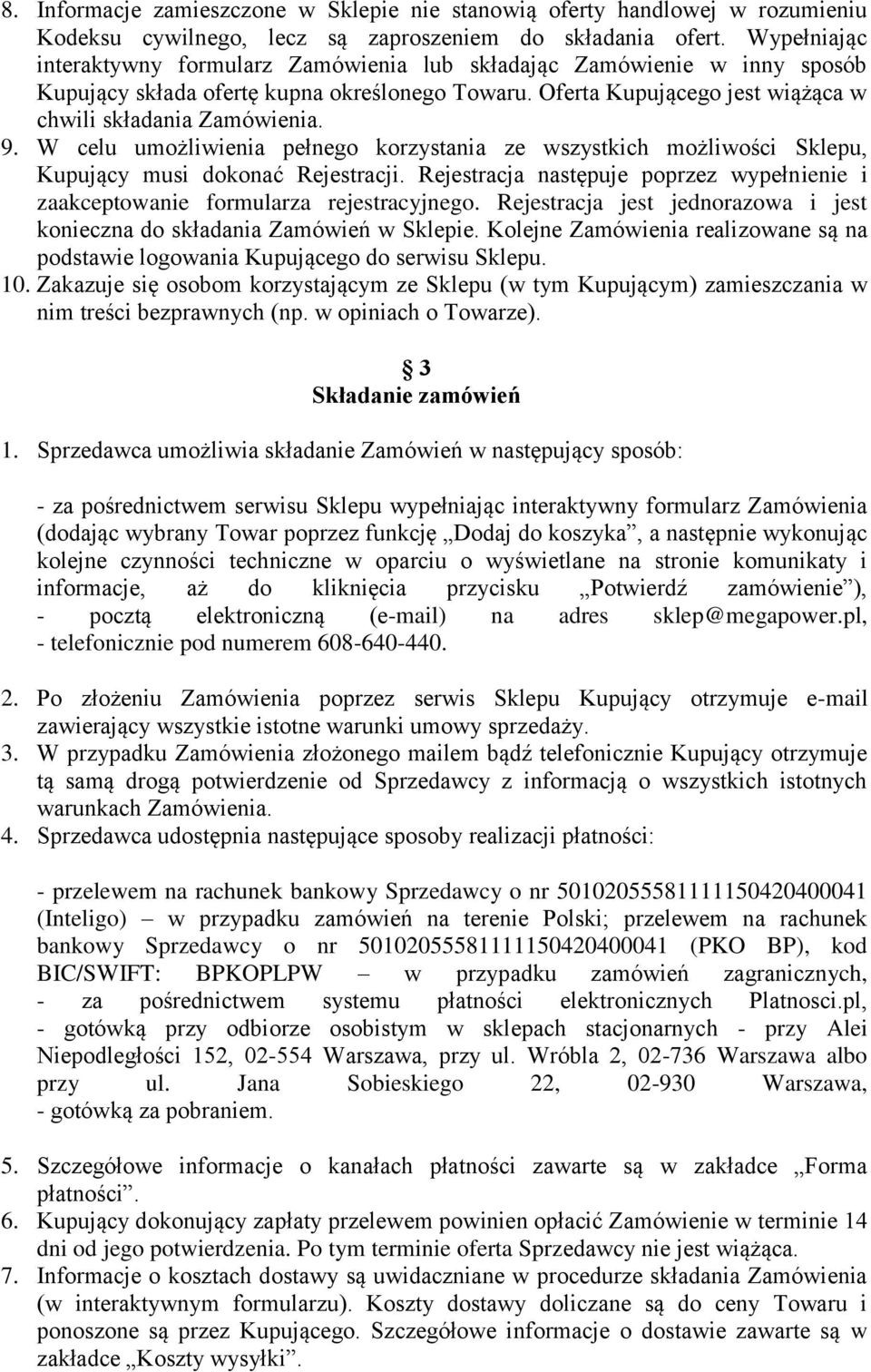 8. Informacje zamieszczone w Sklepie nie stanowią oferty handlowej w rozumieniu Kodeksu cywilnego, lecz są zaproszeniem do składania ofert. Wypełniając interaktywny formularz Zamówienia lub składając Zamówienie w inny sposób Kupujący składa ofertę kupna określonego Towaru. Oferta Kupującego jest wiążąca w chwili składania Zamówienia.
9. W celu umożliwienia pełnego korzystania ze wszystkich możliwości Sklepu, Kupujący musi dokonać Rejestracji. Rejestracja następuje poprzez wypełnienie i zaakceptowanie formularza rejestracyjnego. Rejestracja jest jednorazowa i jest konieczna do składania Zamówień w Sklepie. Kolejne Zamówienia realizowane są na podstawie logowania Kupującego do serwisu Sklepu.
10. Zakazuje się osobom korzystającym ze Sklepu (w tym Kupującym) zamieszczania w nim treści bezprawnych (np. w opiniach o Towarze).

3
Składanie zamówień

1. Sprzedawca umożliwia składanie Zamówień w następujący sposób:

- za pośrednictwem serwisu Sklepu wypełniając interaktywny formularz Zamówienia (dodając wybrany Towar poprzez funkcję „Dodaj do koszyka”, a następnie wykonując kolejne czynności techniczne w oparciu o wyświetlane na stronie komunikaty i informacje, aż do kliknięcia przycisku „Potwierdź zamówienie”),
- pocztą elektroniczną (e-mail) na adres sklep@megapower.pl,
- telefonicznie pod numerem 608-640-440.

2. Po złożeniu Zamówienia poprzez serwis Sklepu Kupujący otrzymuje e-mail zawierający wszystkie istotne warunki umowy sprzedaży.
3. W przypadku Zamówienia złożonego mailem bądź telefonicznie Kupujący otrzymuje tą samą drogą potwierdzenie od Sprzedawcy z informacją o wszystkich istotnych warunkach Zamówienia.
4. Sprzedawca udostępnia następujące sposoby realizacji płatności:

- przelewem na rachunek bankowy Sprzedawcy o nr 50102055581111150420400041 (Inteligo) – w przypadku zamówień na terenie Polski; przelewem na rachunek bankowy Sprzedawcy o nr 50102055581111150420400041 (PKO BP), kod BIC/SWIFT: BPKOPLPW – w przypadku zamówień zagranicznych,
- za pośrednictwem systemu płatności elektronicznych Platnosci.pl,
- gotówką przy odbiorze osobistym w sklepach stacjonarnych - przy Alei Niepodległości 152, 02-554 Warszawa, przy ul. Wróbla 2, 02-736 Warszawa albo przy ul. Jana Sobieskiego 22, 02-930 Warszawa,
- gotówką za pobraniem.

5. Szczegółowe informacje o kanałach płatności zawarte są w zakładce „Forma płatności”.
6. Kupujący dokonujący zapłaty przelewem powinien opłacić Zamówienie w terminie 14 dni od jego potwierdzenia. Po tym terminie oferta Sprzedawcy nie jest wiążąca.
7. Informacje o kosztach dostawy są uwidaczniane w procedurze składania Zamówienia (w interaktywnym formularzu). Koszty dostawy doliczane są do ceny Towaru i ponoszone są przez Kupującego. Szczegółowe informacje o dostawie zawarte są w zakładce „Koszty wysyłki”.